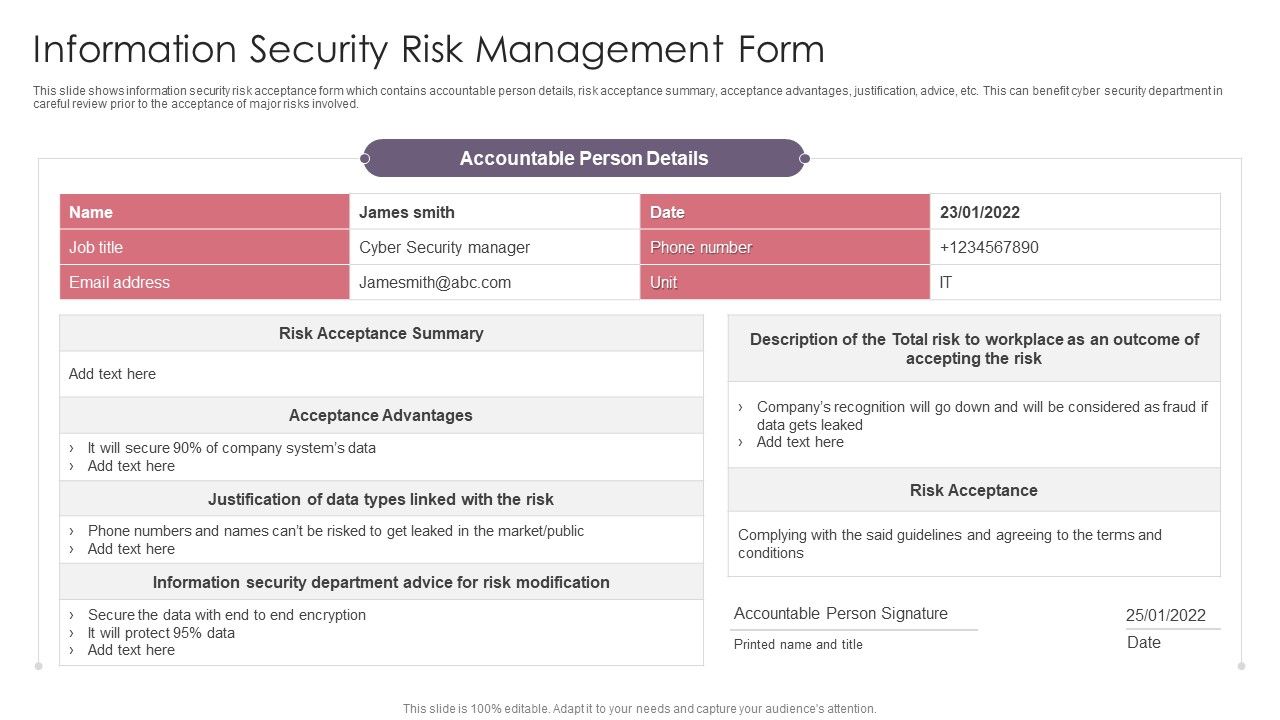 Information Security Risk Management Form

This slide shows information security risk acceptance form which contains accountable person details, risk acceptance summary, acceptance advantages, justification, advice, etc. This can benefit cyber security department in careful review prior to the acceptance of major risks involved.

Accountable Person Details

| Name | James smith | Date | 23/01/2022 |
|---|---|---|---|
| Job title | Cyber Security manager | Phone number | +1234567890 |
| Email address | Jamesmith@abc.com | Unit | IT |

Risk Acceptance Summary

Add text here

Acceptance Advantages

› It will secure 90% of company system's data
› Add text here

Justification of data types linked with the risk

› Phone numbers and names can't be risked to get leaked in the market/public
› Add text here

Information security department advice for risk modification

› Secure the data with end to end encryption
› It will protect 95% data
› Add text here

Description of the Total risk to workplace as an outcome of accepting the risk

› Company's recognition will go down and will be considered as fraud if data gets leaked
› Add text here

Risk Acceptance

Complying with the said guidelines and agreeing to the terms and conditions

Accountable Person Signature
Printed name and title

25/01/2022
Date

This slide is 100% editable. Adapt it to your needs and capture your audience's attention.